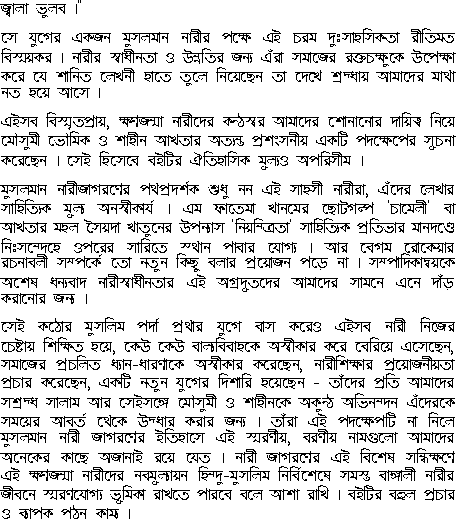 জ্বালা ভুলব ।"

সে যুগের একজন মুসলমান নারীর পক্ষে এই চরম দুঃসাহসিকতা রীতিমত বিস্ময়কর । নারীর স্বাধীনতা ও উন্নতির জন্য এঁরা সমাজের রক্তচক্ষুকে উপেক্ষা করে যে শানিত লেখনী হাতে তুলে নিয়েছেন তা দেখে শ্রদ্ধায় আমাদের মাথা নত হয়ে আসে ।

এইসব বিস্মৃতপ্রায়, ক্ষণজন্মা নারীদের কন্ঠস্বর আমাদের শোনানোর দায়িত্ব নিয়ে মৌসুমী ভৌমিক ও শাহীন আখতার অত্যন্ত প্রশংসনীয় একটি পদক্ষেপের সুচনা করেছেন । সেই হিসেবে বইটির ঐতিহাসিক মুল্যও অপরিসীম ।

মুসলমান নারীজাগরণের পথপ্রদর্শক শুধু নন এই সাহসী নারীরা, এঁদের লেখার সাহিত্যিক মুল্য অনস্বীকার্য । এম ফাতেমা খানমের ছোটগল্প 'চামেলী' বা আখতার মহল সৈয়দা খাতুনের উপন্যাস 'নিয়ন্ত্রিতা' সাহিত্যিক প্রতিভার মানদণ্ডে নিঃসন্দেহে ওপরের সারিতে স্থান পাবার যোগ্য । আর বেগম রোকেয়ার রচনাবলী সম্পর্কে তো নতুন কিছু বলার প্রয়োজন পড়ে না । সম্পাদিকাদ্বয়কে অশেষ ধন্যবাদ নারীস্বাধীনতার এই অগ্রদুতদের আমাদের সামনে এনে দাঁড় করানোর জন্য ।

সেই কঠোর মুসলিম পর্দা প্রথার যুগে বাস করেও এইসব নারী নিজের চেষ্টায় শিক্ষিত হয়ে, কেউ কেউ বাল্যবিবাহকে অস্বীকার করে বেরিয়ে এসেছেন, সমাজের প্রচলিত ধ্যান-ধারণাকে অস্বীকার করেছেন, নারীশিক্ষার প্রয়োজনীয়তা প্রচার করেছেন, একটি নতুন যুগের দিশারি হয়েছেন - তাঁদের প্রতি আমাদের সশ্রদ্ধ সালাম আর সেইসঙ্গে মৌসুমী ও শাহীনকে অকুন্ঠ অভিনন্দন এঁদেরকে সময়ের আবর্ত থেকে উদ্ধার করার জন্য । তাঁরা এই পদক্ষেপটি না নিলে মুসলমান নারী জাগরণের ইতিহাসে এই স্মরণীয়, বরণীয় নামগুলো আমাদের অনেকের কাছে অজানাই রয়ে যেত । নারী জাগরণের এই বিশেষ সন্ধিক্ষণে এই ক্ষণজন্মা নারীদের নবমুল্যায়ন হিন্দু-মুসলিম নির্বিশেষে সমস্ত বাঙ্গালী নারীর জীবনে স্মরণযোগ্য ভুমিকা রাখতে পারবে বলে আশা রাখি । বইটির বহুল প্রচার ও ব্যাপক পঠন কাম্য ।